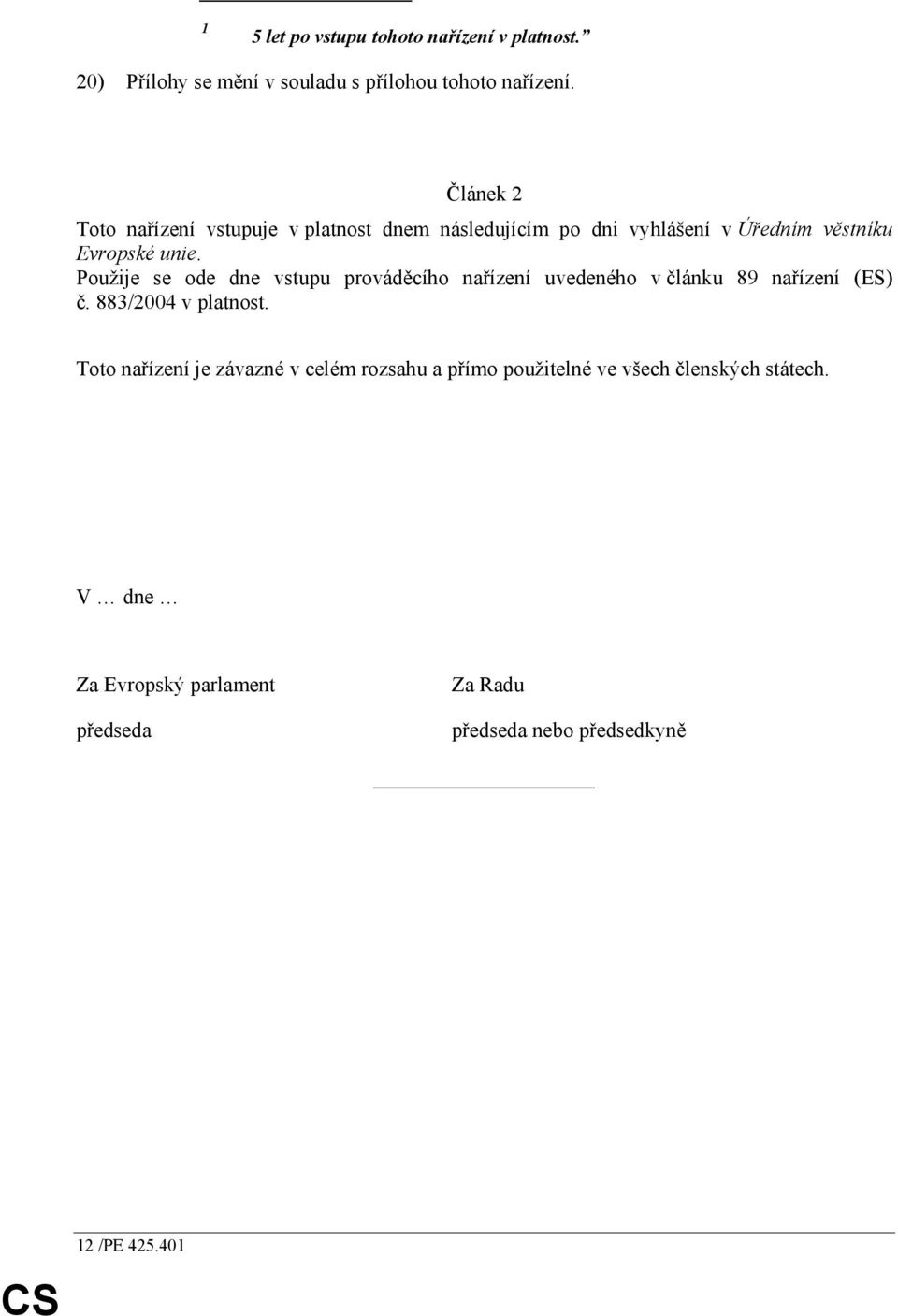 1 5 let po vstupu tohoto nařízení v platnost.”

20) Přílohy se mění v souladu s přílohou tohoto nařízení.

Článek 2

Toto nařízení vstupuje v platnost dnem následujícím po dni vyhlášení v Úředním věstníku Evropské unie.

Použije se ode dne vstupu prováděcího nařízení uvedeného v článku 89 nařízení (ES) č. 883/2004 v platnost.

Toto nařízení je závazné v celém rozsahu a přímo použitelné ve všech členských státech.

V … dne …

Za Evropský parlament

předseda

Za Radu

předseda nebo předsedkyně

12 /PE 425.401

CS